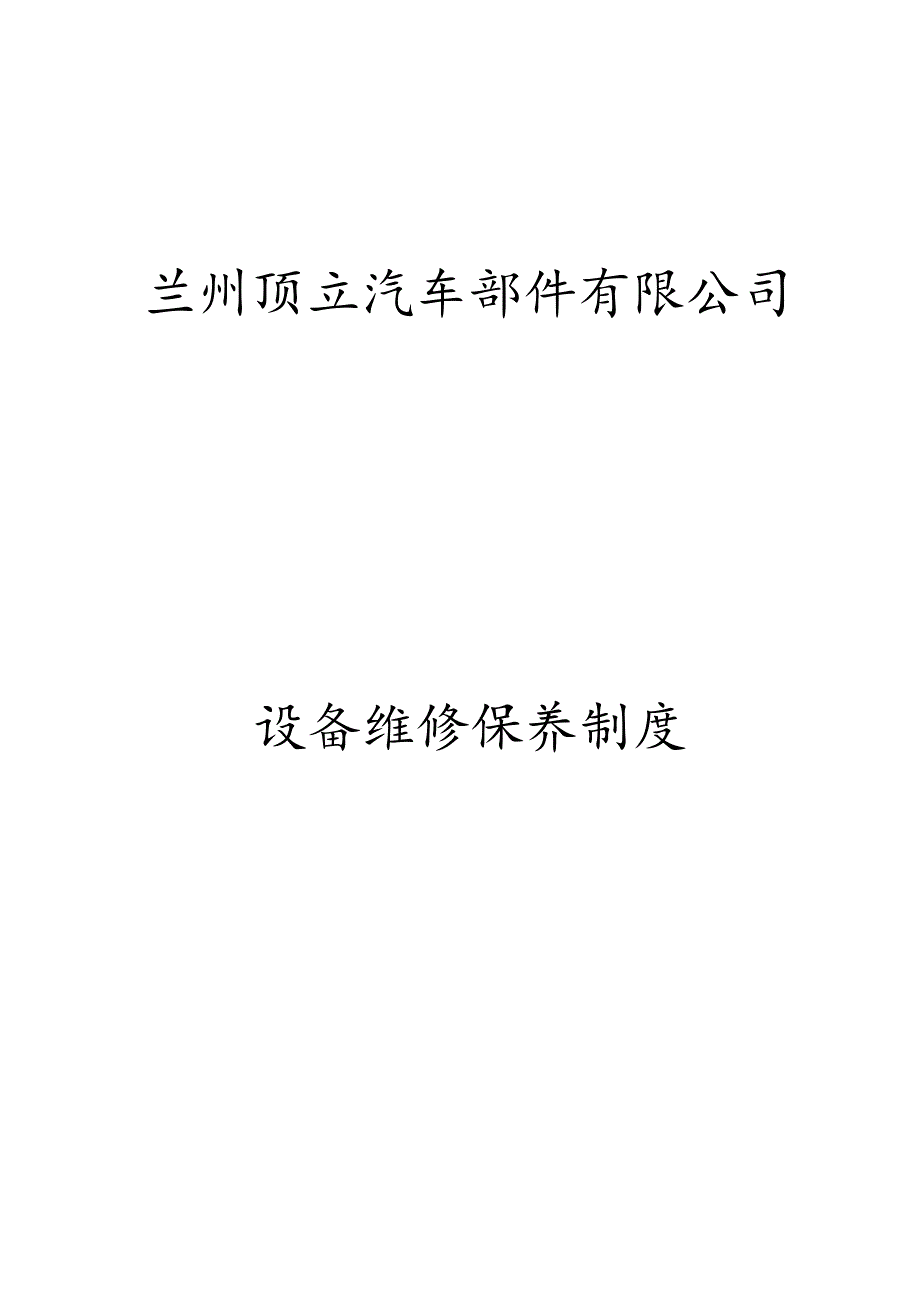 兰州顶立汽车部件有限公司

设备维修保养制度